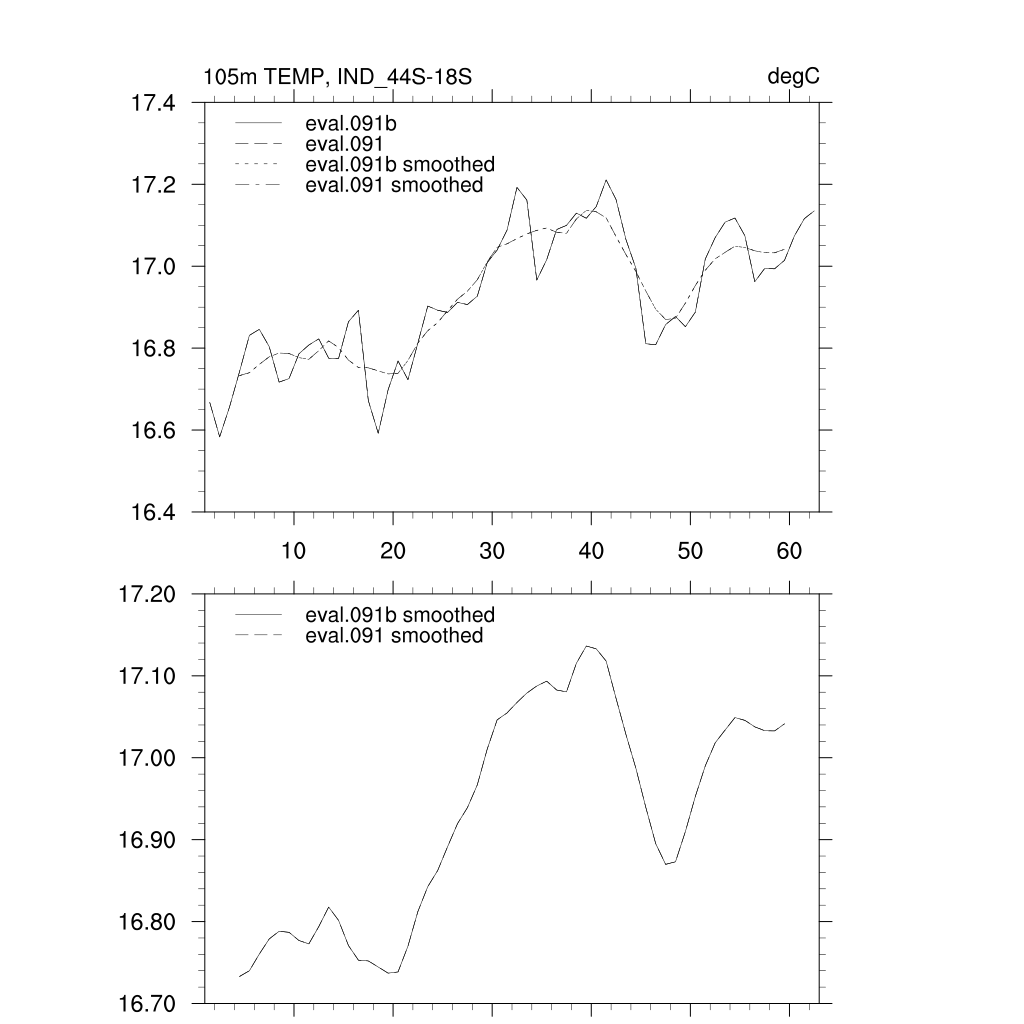 105m TEMP, IND_44S-18S

degC

17.4
17.2
17.0
16.8
16.6
16.4

eval.091b
eval.091
eval.091b smoothed
eval.091 smoothed

10
20
30
40
50
60

17.20
17.10
17.00
16.90
16.80
16.70

eval.091b smoothed
eval.091 smoothed